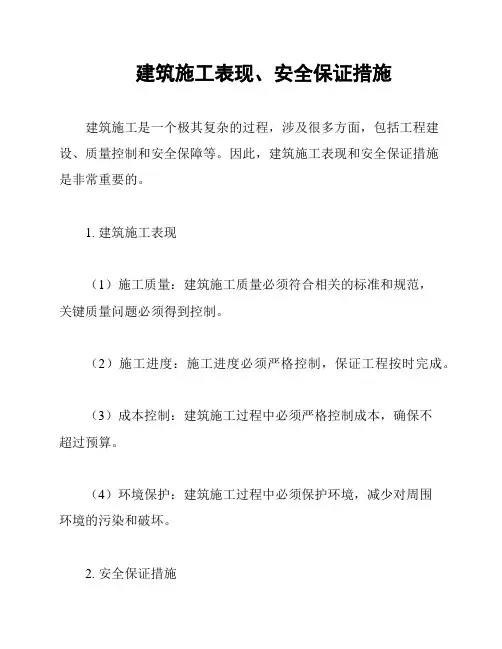 建筑施工表现、安全保证措施

建筑施工是一个极其复杂的过程，涉及很多方面，包括工程建设、质量控制和安全保障等。因此，建筑施工表现和安全保证措施是非常重要的。

1. 建筑施工表现

（1）施工质量：建筑施工质量必须符合相关的标准和规范，关键质量问题必须得到控制。

（2）施工进度：施工进度必须严格控制，保证工程按时完成。

（3）成本控制：建筑施工过程中必须严格控制成本，确保不超过预算。

（4）环境保护：建筑施工过程中必须保护环境，减少对周围环境的污染和破坏。

2. 安全保证措施